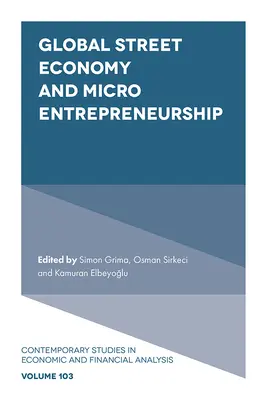 GLOBAL STREET ECONOMY AND MICRO ENTREPRENEURSHIP

Edited by Simon Grima, Osman Sirkeci and Kamuran Elbeyoğlu

CONTEMPORARY STUDIES IN ECONOMIC AND FINANCIAL ANALYSIS

VOLUME 103